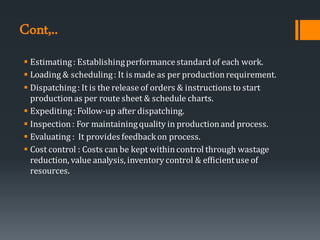 Cont,..

- Estimating : Establishing performance standard of each work.
- Loading & scheduling : It is made as per production requirement.
- Dispatching : It is the release of orders & instructions to start production as per route sheet & schedule charts.
- Expediting : Follow-up after dispatching.
- Inspection : For maintaining quality in production and process.
- Evaluating : It provides feedback on process.
- Cost control : Costs can be kept within control through wastage reduction, value analysis, inventory control & efficient use of resources.